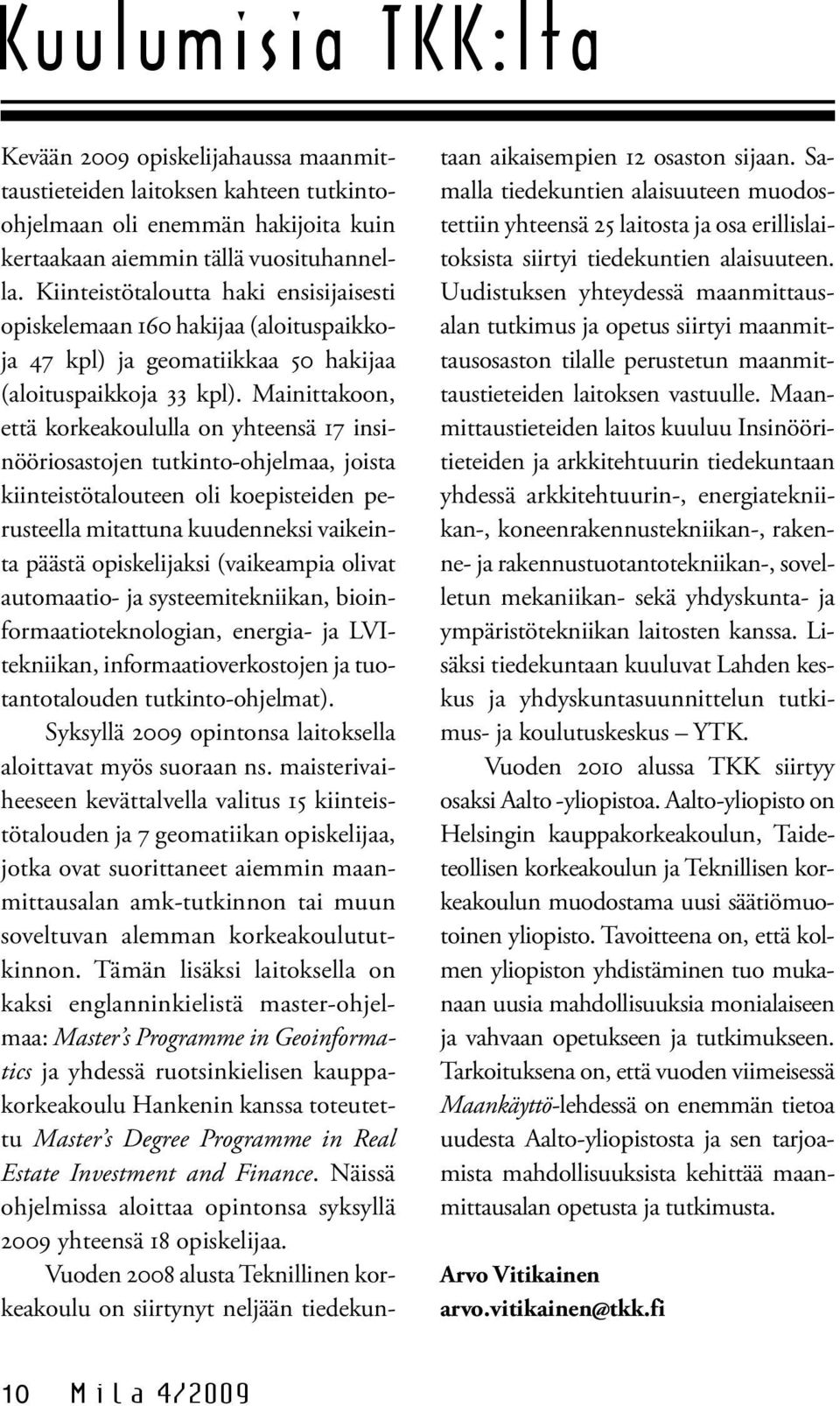 Kuulumisia TKK:lta

Kevään 2009 opiskelijahaussa maanmittaustieteiden laitoksen kahteen tutkinto-ohjelmaan oli enemmän hakijoita kuin kertaakaan aiemmin tällä vuosituhannella. Kiinteistötaloutta haki ensisijaisesti opiskelemaan 160 hakijaa (aloituspaikkoja 47 kpl) ja geomatiikkaa 50 hakijaa (aloituspaikkoja 33 kpl). Mainittakoon, että korkeakoululla on yhteensä 17 insinööriosastojen tutkinto-ohjelmaa, joista kiinteistötalouteen oli koepisteiden perusteella mitattuna kuudenneksi vaikeinta päästä opiskelijaksi (vaikeampia olivat automaatio- ja systeemitekniikan, bioinformaatioteknologian, energia- ja LVI-tekniikan, informaatioverkostojen ja tuotantotalouden tutkinto-ohjelmat).

Syksyllä 2009 opintonsa laitoksella aloittavat myös suoraan ns. maisterivaiheeseen kevättalvella valitus 15 kiinteistötalouden ja 7 geomatiikan opiskelijaa, jotka ovat suorittaneet aiemmin maanmittausalan amk-tutkinnon tai muun soveltuvan alemman korkeakoulututkinnon. Tämän lisäksi laitoksella on kaksi englanninkielistä master-ohjelmaa: Master's Programme in Geoinformatics ja yhdessä ruotsinkielisen kauppakorkeakoulu Hankenin kanssa toteutettu Master's Degree Programme in Real Estate Investment and Finance. Näissä ohjelmissa aloittaa opintonsa syksyllä 2009 yhteensä 18 opiskelijaa.

Vuoden 2008 alusta Teknillinen korkeakoulu on siirtynyt neljään tiedekuntaan aikaisempien 12 osaston sijaan. Samalla tiedekuntien alaisuuteen muodostettiin yhteensä 25 laitosta ja osa erillislaitoksista siirtyi tiedekuntien alaisuuteen. Uudistuksen yhteydessä maanmittausalan tutkimus ja opetus siirtyi maanmittausosaston tilalle perustetun maanmittaustieteiden laitoksen vastuulle. Maanmittaustieteiden laitos kuuluu Insinööritieteiden ja arkkitehtuurin tiedekuntaan yhdessä arkkitehtuurin-, energiatekniikan-, koneenrakennustekniikan-, rakenne- ja rakennustuotantotekniikan-, sovelletun mekaniikan- sekä yhdyskunta- ja ympäristötekniikan laitosten kanssa. Lisäksi tiedekuntaan kuuluvat Lahden keskus ja yhdyskuntasuunnittelun tutkimus- ja koulutuskeskus – YTK.

Vuoden 2010 alussa TKK siirtyy osaksi Aalto -yliopistoa. Aalto-yliopisto on Helsingin kauppakorkeakoulun, Taideteollisen korkeakoulun ja Teknillisen korkeakoulun muodostama uusi säätiömuotoinen yliopisto. Tavoitteena on, että kolmen yliopiston yhdistäminen tuo mukanaan uusia mahdollisuuksia monialaiseen ja vahvaan opetukseen ja tutkimukseen. Tarkoituksena on, että vuoden viimeisessä Maankäyttö-lehdessä on enemmän tietoa uudesta Aalto-yliopistosta ja sen tarjoamista mahdollisuuksista kehittää maanmittausalan opetusta ja tutkimusta.

Arvo Vitikainen
arvo.vitikainen@tkk.fi

10 Mila 4/2009